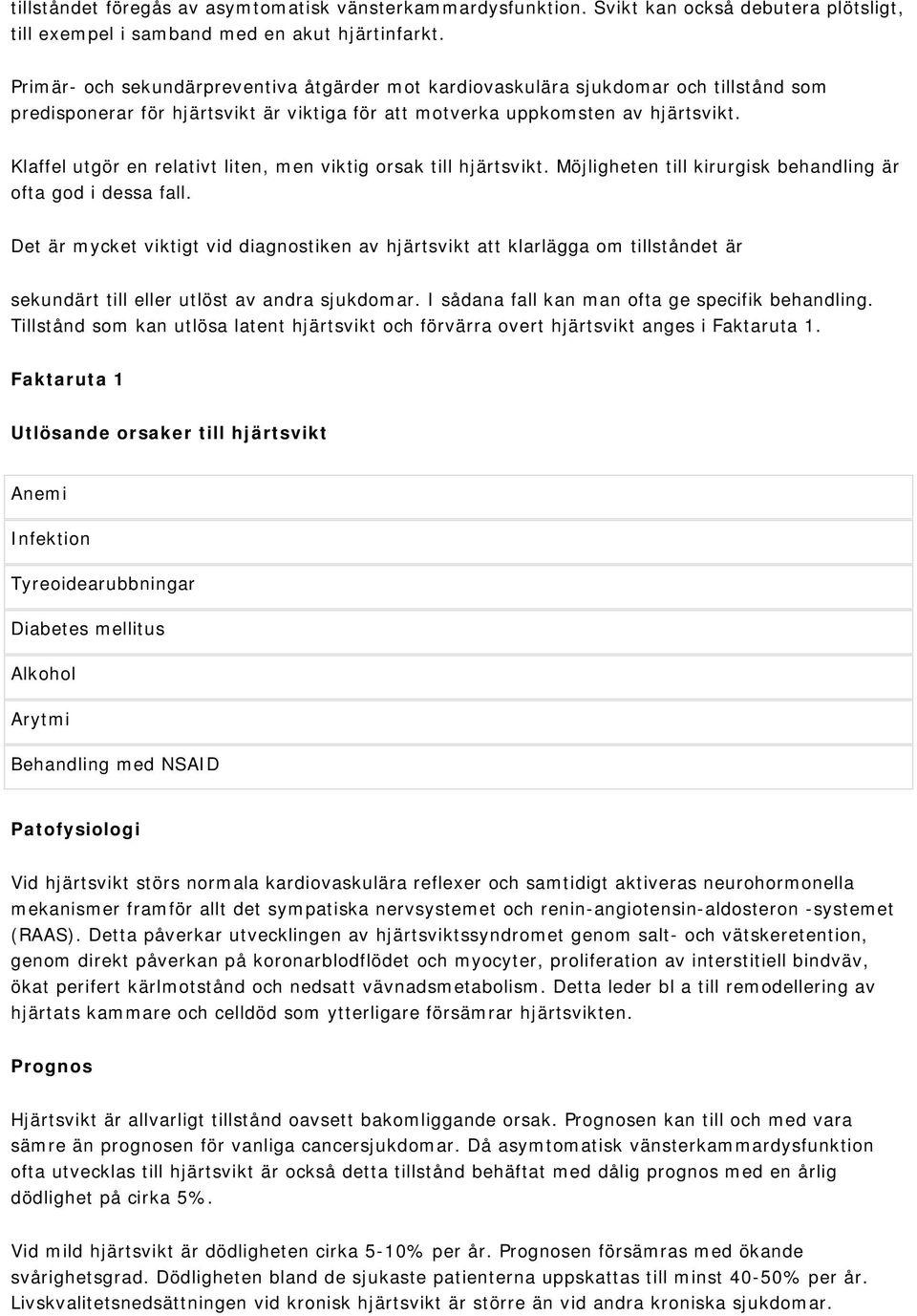 tillståndet föregås av asymtomatisk vänsterkammardysfunktion. Svikt kan också debutera plötsligt, till exempel i samband med en akut hjärtinfarkt.

Primär- och sekundärpreventiva åtgärder mot kardiovaskulära sjukdomar och tillstånd som predisponerar för hjärtsvikt är viktiga för att motverka uppkomsten av hjärtsvikt.

Klaffel utgör en relativt liten, men viktig orsak till hjärtsvikt. Möjligheten till kirurgisk behandling är ofta god i dessa fall.

Det är mycket viktigt vid diagnostiken av hjärtsvikt att klarlägga om tillståndet är

sekundärt till eller utlöst av andra sjukdomar. I sådana fall kan man ofta ge specifik behandling. Tillstånd som kan utlösa latent hjärtsvikt och förvärra overt hjärtsvikt anges i Faktaruta 1.

Faktaruta 1

Utlösande orsaker till hjärtsvikt

| Anemi |
|---|
| Infektion |
| Tyreoidearubbningar |
| Diabetes mellitus |
| Alkohol |
| Arytmi |
| Behandling med NSAID |

Patofysiologi

Vid hjärtsvikt störs normala kardiovaskulära reflexer och samtidigt aktiveras neurohormonella mekanismer framför allt det sympatiska nervsystemet och renin-angiotensin-aldosteron -systemet (RAAS). Detta påverkar utvecklingen av hjärtsviktssyndromet genom salt- och vätskeretention, genom direkt påverkan på koronarblodflödet och myocyter, proliferation av interstitiell bindväv, ökat perifert kärlmotstånd och nedsatt vävnadsmetabolism. Detta leder bl a till remodellering av hjärtats kammare och celldöd som ytterligare försämrar hjärtsvikten.

Prognos

Hjärtsvikt är allvarligt tillstånd oavsett bakomliggande orsak. Prognosen kan till och med vara sämre än prognosen för vanliga cancersjukdomar. Då asymtomatisk vänsterkammardysfunktion ofta utvecklas till hjärtsvikt är också detta tillstånd behäftat med dålig prognos med en årlig dödlighet på cirka 5%.

Vid mild hjärtsvikt är dödligheten cirka 5-10% per år. Prognosen försämras med ökande svårighetsgrad. Dödligheten bland de sjukaste patienterna uppskattas till minst 40-50% per år. Livskvalitetsnedsättningen vid kronisk hjärtsvikt är större än vid andra kroniska sjukdomar.